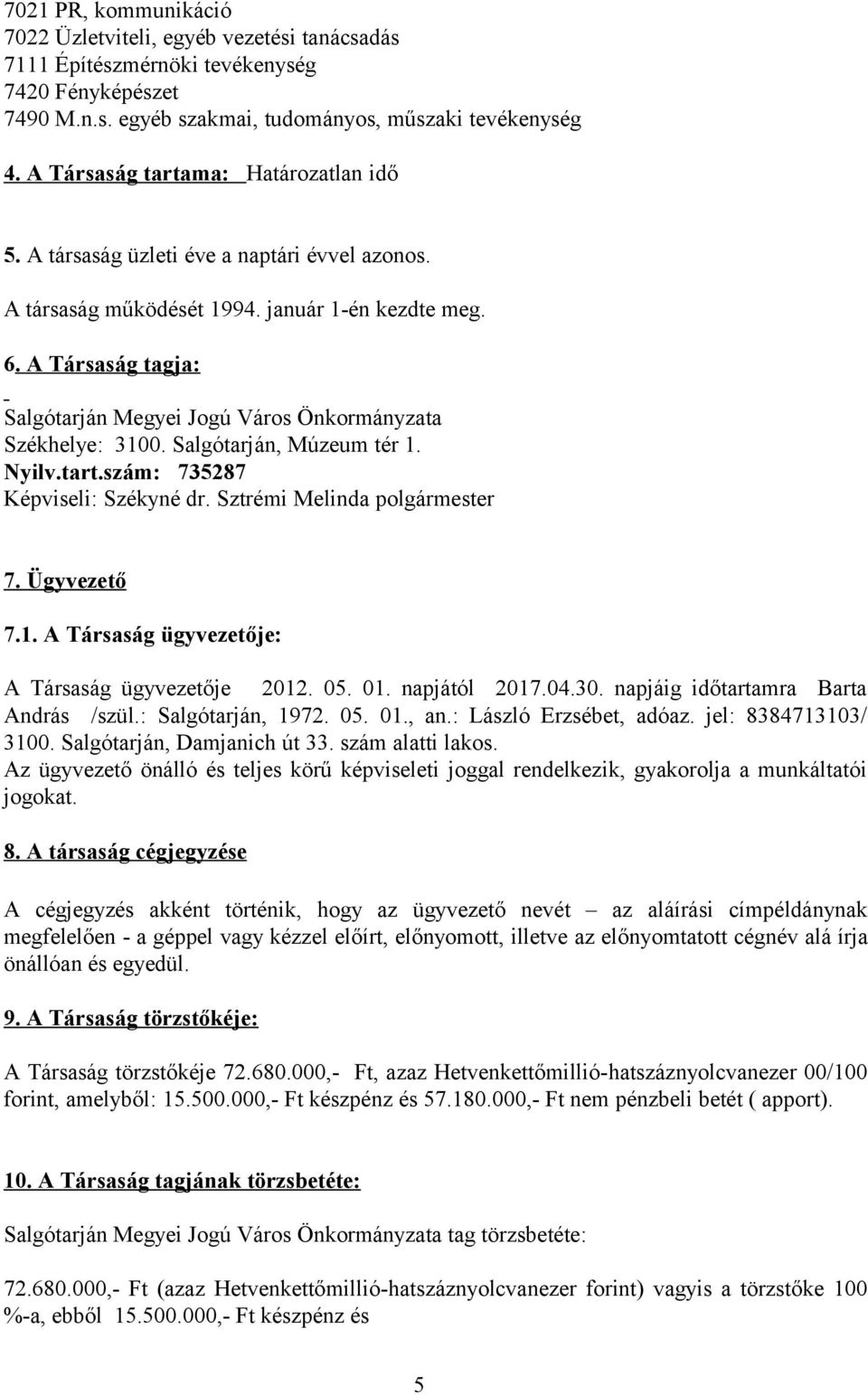 7021 PR, kommunikáció
7022 Üzletviteli, egyéb vezetési tanácsadás
7111 Építészmérnöki tevékenység
7420 Fényképészet
7490 M.n.s. egyéb szakmai, tudományos, műszaki tevékenység

4. A Társaság tartama: Határozatlan idő

5. A társaság üzleti éve a naptári évvel azonos.

A társaság működését 1994. január 1-én kezdte meg.

6. A Társaság tagja:

-
Salgótarján Megyei Jogú Város Önkormányzata
Székhelye: 3100. Salgótarján, Múzeum tér 1.
Nyilv.tart.szám: 735287
Képviseli: Székyné dr. Sztrémi Melinda polgármester

7. Ügyvezető

7.1. A Társaság ügyvezetője:

A Társaság ügyvezetője 2012. 05. 01. napjától 2017.04.30. napjáig időtartamra Barta András /szül.: Salgótarján, 1972. 05. 01., an.: László Erzsébet, adóaz. jel: 8384713103/ 3100. Salgótarján, Damjanich út 33. szám alatti lakos.
Az ügyvezető önálló és teljes körű képviseleti joggal rendelkezik, gyakorolja a munkáltatói jogokat.

8. A társaság cégjegyzése

A cégjegyzés akként történik, hogy az ügyvezető nevét – az aláírási címpéldánynak megfelelően - a géppel vagy kézzel előírt, előnyomott, illetve az előnyomtatott cégnév alá írja önállóan és egyedül.

9. A Társaság törzstőkéje:

A Társaság törzstőkéje 72.680.000,- Ft, azaz Hetvenkettőmillió-hatszáznyolcvanezer 00/100 forint, amelyből: 15.500.000,- Ft készpénz és 57.180.000,- Ft nem pénzbeli betét ( apport).

10. A Társaság tagjának törzsbetéte:

Salgótarján Megyei Jogú Város Önkormányzata tag törzsbetéte:

72.680.000,- Ft (azaz Hetvenkettőmillió-hatszáznyolcvanezer forint) vagyis a törzstőke 100 %-a, ebből 15.500.000,- Ft készpénz és

5